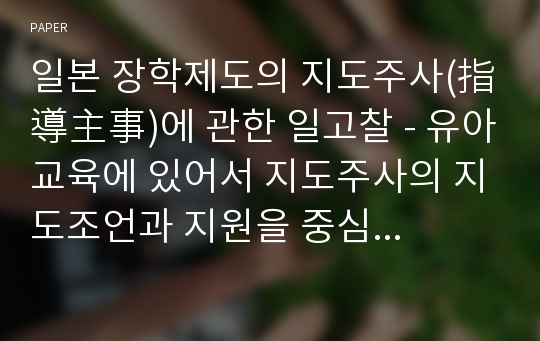 PAPER

일본 장학제도의 지도주사(指導主事)에 관한 일고찰 - 유아교육에 있어서 지도주사의 지도조언과 지원을 중심...